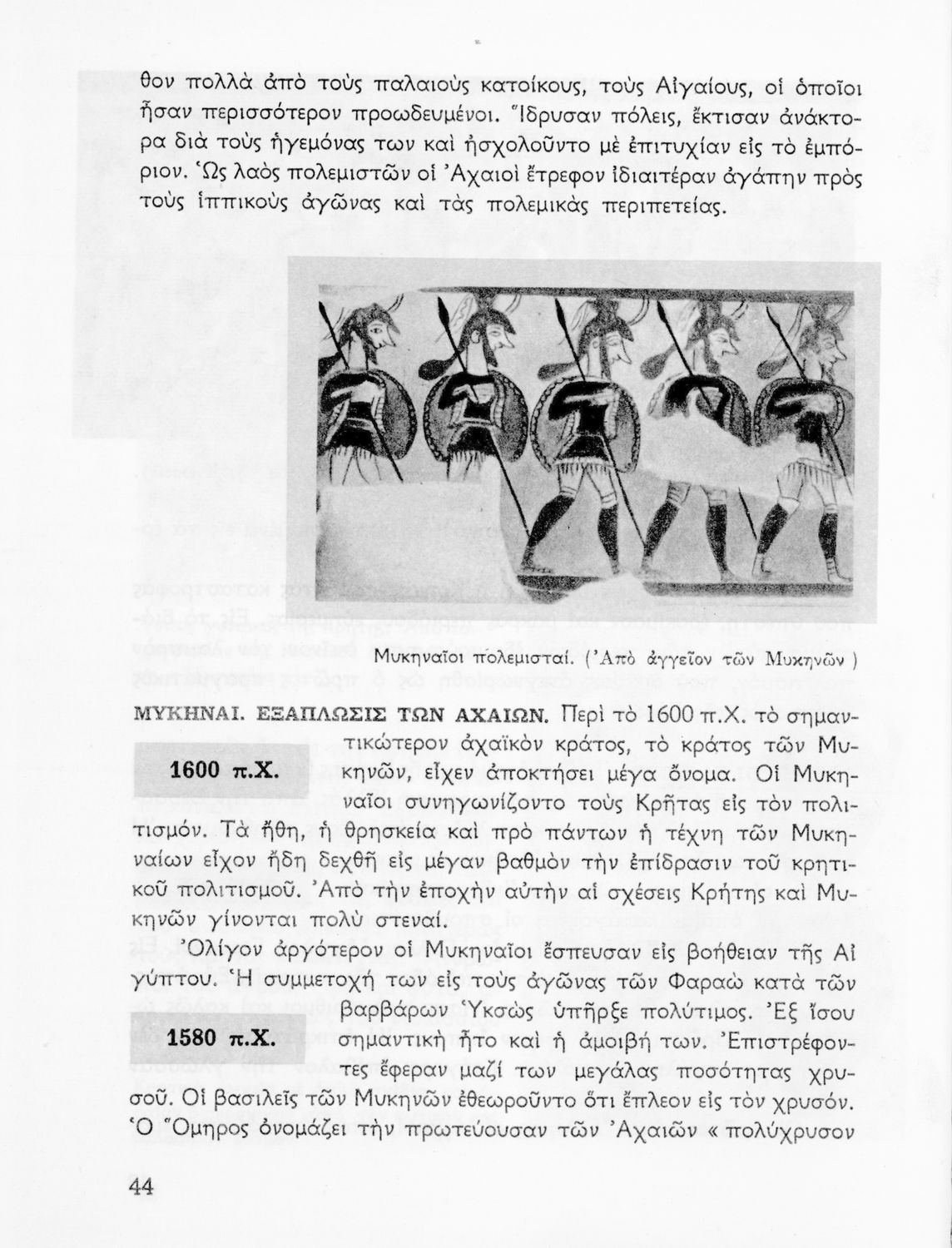 θον πολλὰ ἀπὸ τοὺς παλαιοὺς κατοίκους, τοὺς Αἰγαίους, οἱ ὁποῖοι ἦσαν περισσότερον προωδευμένοι. Ἵδρυσαν πόλεις, ἔκτισαν ἀνάκτορα διὰ τοὺς ἡγεμόνας των καὶ ἠσχολοῦντο μὲ ἐπιτυχίαν εἰς τὸ ἐμπόριον. Ὡς λαὸς πολεμιστῶν οἱ Ἀχαιοὶ ἔτρεφον ἰδιαιτέραν ἀγάπην πρὸς τοὺς ἱππικοὺς ἀγῶνας καὶ τὰς πολεμικὰς περιπετείας.

Μυκηναῖοι πολεμισταί. (Ἀπὸ ἀγγεῖον τῶν Μυκηνῶν)

ΜΥΚΗΝΑΙ. ΕΞΑΠΛΩΣΙΣ ΤΩΝ ΑΧΑΙΩΝ. Περὶ τὸ 1600 π.Χ. τὸ σημαντικώτερον ἀχαϊκὸν κράτος, τὸ κράτος τῶν Μυκηνῶν, εἶχεν ἀποκτήσει μέγα ὄνομα. Οἱ Μυκηναῖοι συνηγωνίζοντο τοὺς Κρῆτας εἰς τὸν πολιτισμόν. Τὰ ἤθη, ἡ θρησκεία καὶ πρὸ πάντων ἡ τέχνη τῶν Μυκηναίων εἶχον ἤδη δεχθῆ εἰς μέγαν βαθμὸν τὴν ἐπίδρασιν τοῦ κρητικοῦ πολιτισμοῦ. Ἀπὸ τὴν ἐποχὴν αὐτὴν αἱ σχέσεις Κρήτης καὶ Μυκηνῶν γίνονται πολὺ στεναί.

1600 π.Χ.

Ὀλίγον ἀργότερον οἱ Μυκηναῖοι ἔσπευσαν εἰς βοήθειαν τῆς Αἰγύπτου. Ἡ συμμετοχή των εἰς τοὺς ἀγῶνας τῶν Φαραὼ κατὰ τῶν βαρβάρων Ὑκσὼς ὑπῆρξε πολύτιμος. Ἐξ ἴσου σημαντικὴ ἦτο καὶ ἡ ἀμοιβή των. Ἐπιστρέφοντες ἔφεραν μαζί των μεγάλας ποσότητας χρυσοῦ. Οἱ βασιλεῖς τῶν Μυκηνῶν ἐθεωροῦντο ὅτι ἔπλεον εἰς τὸν χρυσόν. Ὁ Ὅμηρος ὀνομάζει τὴν πρωτεύουσαν τῶν Ἀχαιῶν « πολύχρυσον

1580 π.Χ.

44